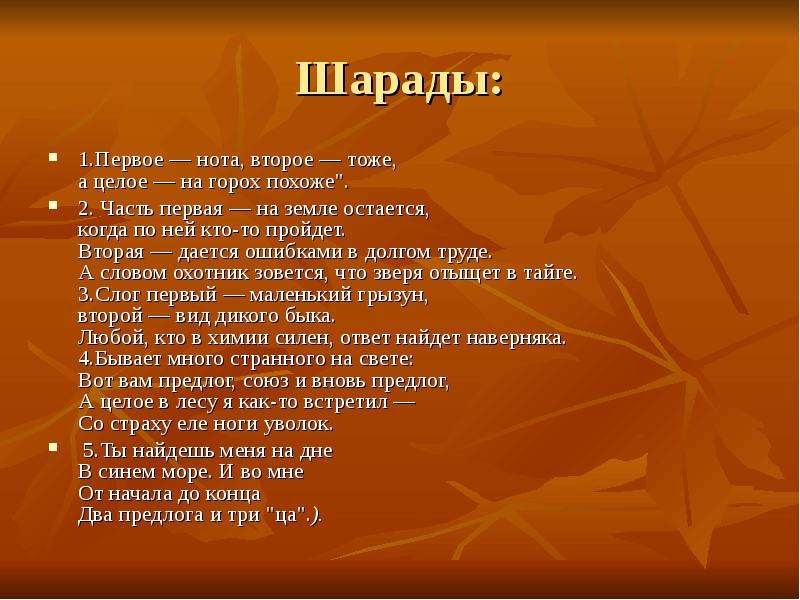 Шарады:

1.Первое — нота, второе — тоже,
а целое — на горох похоже".

2. Часть первая — на земле остается,
когда по ней кто-то пройдет.
Вторая — дается ошибками в долгом труде.
А словом охотник зовется, что зверя отыщет в тайге.
3.Слог первый — маленький грызун,
второй — вид дикого быка.
Любой, кто в химии силен, ответ найдет наверняка.
4.Бывает много странного на свете:
Вот вам предлог, союз и вновь предлог,
А целое в лесу я как-то встретил —
Со страху еле ноги уволок.

5.Ты найдешь меня на дне
В синем море. И во мне
От начала до конца
Два предлога и три "ца".).